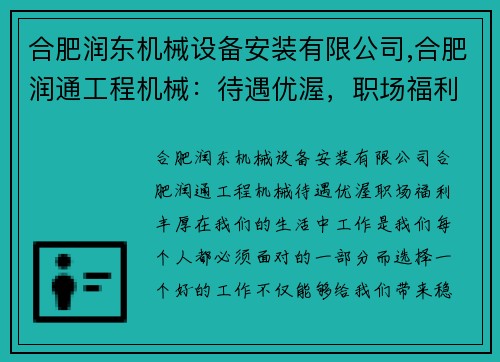 合肥润东机械设备安装有限公司,合肥润通工程机械：待遇优渥，职场福利

合肥润东机械设备安装有限公司合肥润通工程机械待遇优渥职场福利丰厚在我们的生活中工作是我们每个人都必须面对的一部分而选择一个好的工作不仅能够给我们带来稳